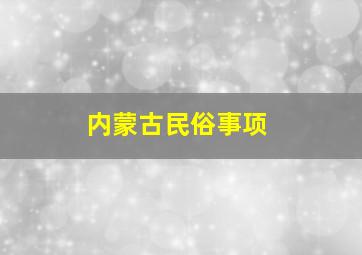 内蒙古民俗事项